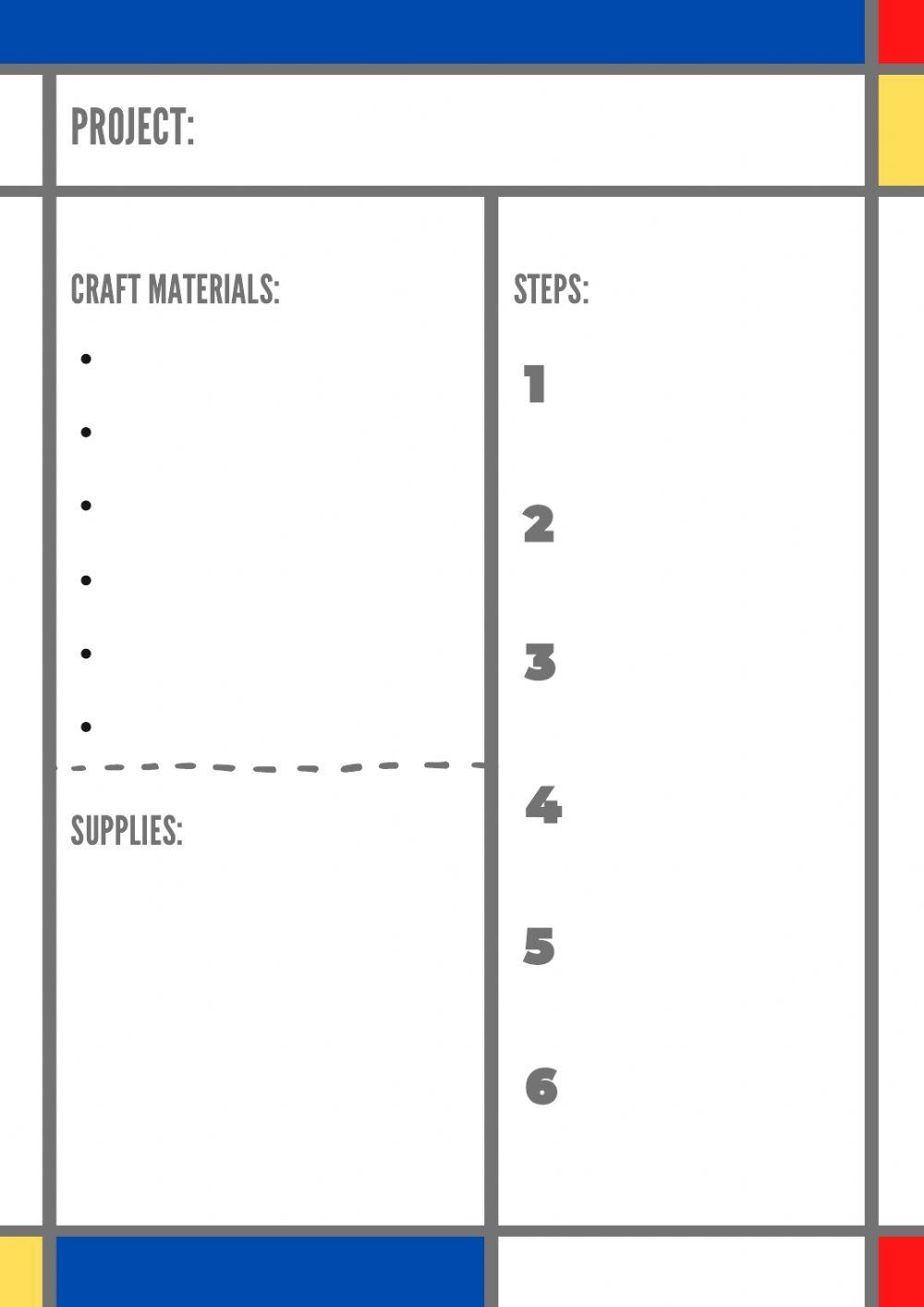 PROJECT:

CRAFT MATERIALS:

• 
• 
• 
• 
• 
• 

SUPPLIES:

STEPS:

1

2

3

4

5

6